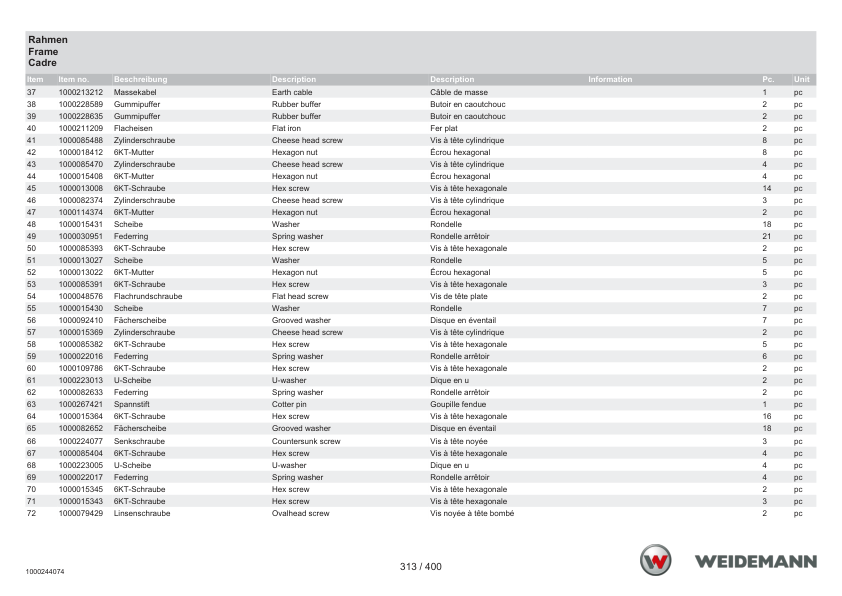 Rahmen
Frame
Cadre

| Item | Item no. | Beschreibung | Description | Description | Information | Pc. | Unit |
|---|---|---|---|---|---|---|---|
| 37 | 1000213212 | Massekabel | Earth cable | Câble de masse |  | 1 | pc |
| 38 | 1000228589 | Gummipuffer | Rubber buffer | Butoir en caoutchouc |  | 2 | pc |
| 39 | 1000228635 | Gummipuffer | Rubber buffer | Butoir en caoutchouc |  | 2 | pc |
| 40 | 1000211209 | Flacheisen | Flat iron | Fer plat |  | 2 | pc |
| 41 | 1000085488 | Zylinderschraube | Cheese head screw | Vis à tête cylindrique |  | 8 | pc |
| 42 | 1000018412 | 6KT-Mutter | Hexagon nut | Écrou hexagonal |  | 8 | pc |
| 43 | 1000085470 | Zylinderschraube | Cheese head screw | Vis à tête cylindrique |  | 4 | pc |
| 44 | 1000015408 | 6KT-Mutter | Hexagon nut | Écrou hexagonal |  | 4 | pc |
| 45 | 1000013008 | 6KT-Schraube | Hex screw | Vis à tête hexagonale |  | 14 | pc |
| 46 | 1000082374 | Zylinderschraube | Cheese head screw | Vis à tête cylindrique |  | 3 | pc |
| 47 | 1000114374 | 6KT-Mutter | Hexagon nut | Écrou hexagonal |  | 2 | pc |
| 48 | 1000015431 | Scheibe | Washer | Rondelle |  | 18 | pc |
| 49 | 1000030951 | Federring | Spring washer | Rondelle arrêtoir |  | 21 | pc |
| 50 | 1000085393 | 6KT-Schraube | Hex screw | Vis à tête hexagonale |  | 2 | pc |
| 51 | 1000013027 | Scheibe | Washer | Rondelle |  | 5 | pc |
| 52 | 1000013022 | 6KT-Mutter | Hexagon nut | Écrou hexagonal |  | 5 | pc |
| 53 | 1000085391 | 6KT-Schraube | Hex screw | Vis à tête hexagonale |  | 3 | pc |
| 54 | 1000048576 | Flachrundschraube | Flat head screw | Vis de tête plate |  | 2 | pc |
| 55 | 1000015430 | Scheibe | Washer | Rondelle |  | 7 | pc |
| 56 | 1000092410 | Fächerscheibe | Grooved washer | Disque en éventail |  | 7 | pc |
| 57 | 1000015369 | Zylinderschraube | Cheese head screw | Vis à tête cylindrique |  | 2 | pc |
| 58 | 1000085382 | 6KT-Schraube | Hex screw | Vis à tête hexagonale |  | 5 | pc |
| 59 | 1000022016 | Federring | Spring washer | Rondelle arrêtoir |  | 6 | pc |
| 60 | 1000109786 | 6KT-Schraube | Hex screw | Vis à tête hexagonale |  | 2 | pc |
| 61 | 1000223013 | U-Scheibe | U-washer | Dique en u |  | 2 | pc |
| 62 | 1000082633 | Federring | Spring washer | Rondelle arrêtoir |  | 2 | pc |
| 63 | 1000267421 | Spannstift | Cotter pin | Goupille fendue |  | 1 | pc |
| 64 | 1000015364 | 6KT-Schraube | Hex screw | Vis à tête hexagonale |  | 16 | pc |
| 65 | 1000082652 | Fächerscheibe | Grooved washer | Disque en éventail |  | 18 | pc |
| 66 | 1000224077 | Senkschraube | Countersunk screw | Vis à tête noyée |  | 3 | pc |
| 67 | 1000085404 | 6KT-Schraube | Hex screw | Vis à tête hexagonale |  | 4 | pc |
| 68 | 1000223005 | U-Scheibe | U-washer | Dique en u |  | 4 | pc |
| 69 | 1000022017 | Federring | Spring washer | Rondelle arrêtoir |  | 4 | pc |
| 70 | 1000015345 | 6KT-Schraube | Hex screw | Vis à tête hexagonale |  | 2 | pc |
| 71 | 1000015343 | 6KT-Schraube | Hex screw | Vis à tête hexagonale |  | 3 | pc |
| 72 | 1000079429 | Linsenschraube | Ovalhead screw | Vis noyée à tête bombé |  | 2 | pc |

1000244074

313 / 400

WEIDEMANN